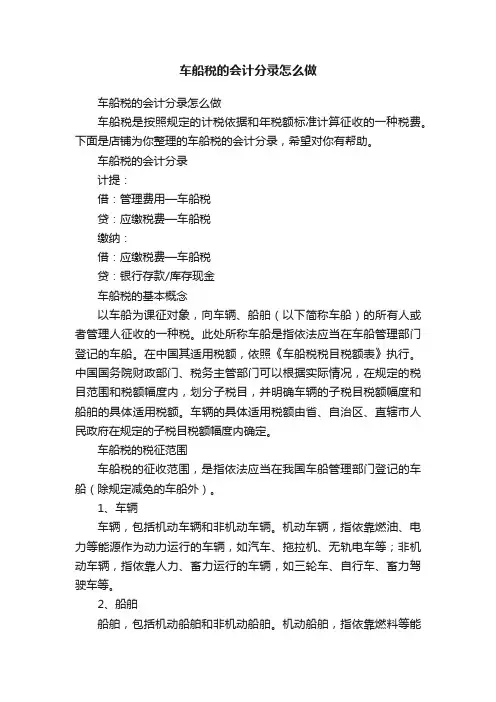 车船税的会计分录怎么做

车船税的会计分录怎么做

车船税是按照规定的计税依据和年税额标准计算征收的一种税费。下面是店铺为你整理的车船税的会计分录，希望对你有帮助。

车船税的会计分录

计提：

借：管理费用—车船税

贷：应缴税费—车船税

缴纳：

借：应缴税费—车船税

贷：银行存款/库存现金

车船税的基本概念

以车船为课征对象，向车辆、船舶（以下简称车船）的所有人或者管理人征收的一种税。此处所称车船是指依法应当在车船管理部门登记的车船。在中国其适用税额，依照《车船税税目税额表》执行。中国国务院财政部门、税务主管部门可以根据实际情况，在规定的税目范围和税额幅度内，划分子税目，并明确车辆的子税目税额幅度和船舶的具体适用税额。车辆的具体适用税额由省、自治区、直辖市人民政府在规定的子税目税额幅度内确定。

车船税的税征范围

车船税的征收范围，是指依法应当在我国车船管理部门登记的车船（除规定减免的车船外）。

1、车辆

车辆，包括机动车辆和非机动车辆。机动车辆，指依靠燃油、电力等能源作为动力运行的车辆，如汽车、拖拉机、无轨电车等；非机动车辆，指依靠人力、畜力运行的车辆，如三轮车、自行车、畜力驾驶车等。

2、船舶

船舶，包括机动船舶和非机动船舶。机动船舶，指依靠燃料等能